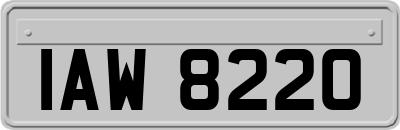 IAW 8220